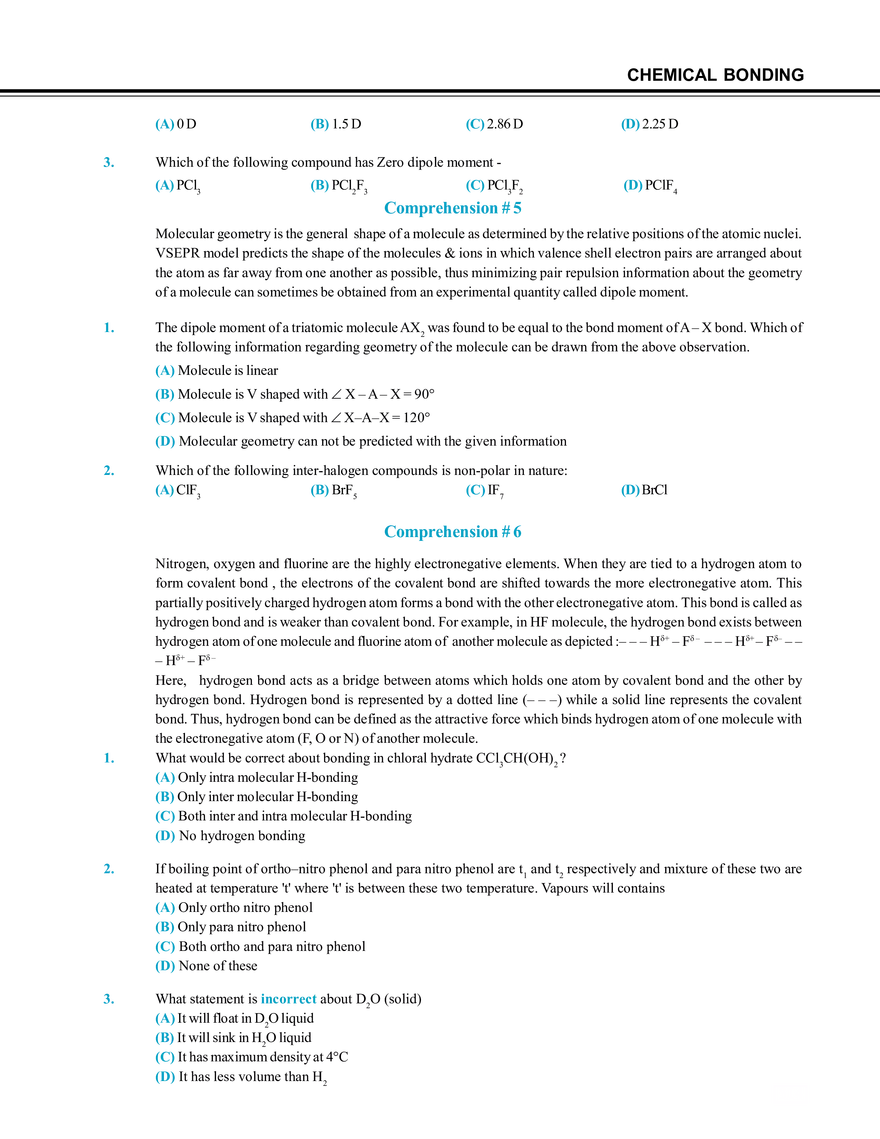 CHEMICAL BONDING

(A) 0 D (B) 1.5 D (C) 2.86 D (D) 2.25 D

3. Which of the following compound has Zero dipole moment -
(A) $PCl_3$ (B) $PCl_2F_3$ (C) $PCl_3F_2$ (D) $PClF_4$

Comprehension # 5

Molecular geometry is the general shape of a molecule as determined by the relative positions of the atomic nuclei. VSEPR model predicts the shape of the molecules & ions in which valence shell electron pairs are arranged about the atom as far away from one another as possible, thus minimizing pair repulsion information about the geometry of a molecule can sometimes be obtained from an experimental quantity called dipole moment.

1. The dipole moment of a triatomic molecule $AX_2$ was found to be equal to the bond moment of A – X bond. Which of the following information regarding geometry of the molecule can be drawn from the above observation.
(A) Molecule is linear
(B) Molecule is V shaped with $\angle$ X – A – X = 90°
(C) Molecule is V shaped with $\angle$ X–A–X = 120°
(D) Molecular geometry can not be predicted with the given information

2. Which of the following inter-halogen compounds is non-polar in nature:
(A) $ClF_3$ (B) $BrF_5$ (C) $IF_7$ (D) BrCl

Comprehension # 6

Nitrogen, oxygen and fluorine are the highly electronegative elements. When they are tied to a hydrogen atom to form covalent bond , the electrons of the covalent bond are shifted towards the more electronegative atom. This partially positively charged hydrogen atom forms a bond with the other electronegative atom. This bond is called as hydrogen bond and is weaker than covalent bond. For example, in HF molecule, the hydrogen bond exists between hydrogen atom of one molecule and fluorine atom of another molecule as depicted :– – – $H^{\delta+}$ – $F^{\delta-}$ – – – $H^{\delta+}$ – $F^{\delta-}$ – – – $H^{\delta+}$ – $F^{\delta-}$
Here, hydrogen bond acts as a bridge between atoms which holds one atom by covalent bond and the other by hydrogen bond. Hydrogen bond is represented by a dotted line (– – –) while a solid line represents the covalent bond. Thus, hydrogen bond can be defined as the attractive force which binds hydrogen atom of one molecule with the electronegative atom (F, O or N) of another molecule.

1. What would be correct about bonding in chloral hydrate $CCl_3CH(OH)_2$ ?
(A) Only intra molecular H-bonding
(B) Only inter molecular H-bonding
(C) Both inter and intra molecular H-bonding
(D) No hydrogen bonding

2. If boiling point of ortho–nitro phenol and para nitro phenol are $t_1$ and $t_2$ respectively and mixture of these two are heated at temperature 't' where 't' is between these two temperature. Vapours will contains
(A) Only ortho nitro phenol
(B) Only para nitro phenol
(C) Both ortho and para nitro phenol
(D) None of these

3. What statement is incorrect about $D_2O$ (solid)
(A) It will float in $D_2O$ liquid
(B) It will sink in $H_2O$ liquid
(C) It has maximum density at 4°C
(D) It has less volume than $H_2$